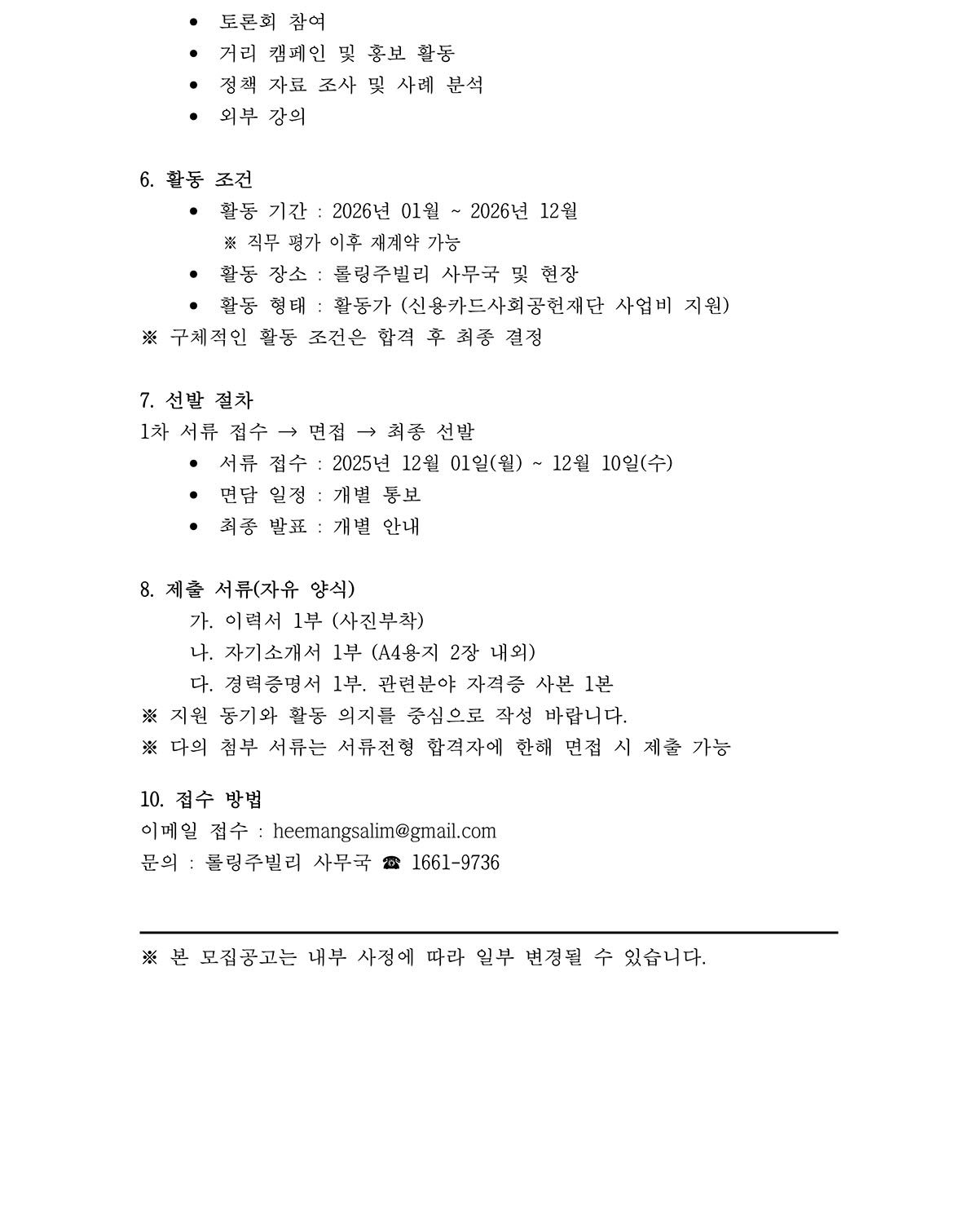 • 토론회 참여
• 거리 캠페인 및 홍보 활동
• 정책 자료 조사 및 사례 분석
• 외부 강의

6. 활동 조건
• 활동 기간 : 2026년 01월 ~ 2026년 12월
※ 직무 평가 이후 재계약 가능
• 활동 장소 : 롤링주빌리 사무국 및 현장
• 활동 형태 : 활동가 (신용카드사회공헌재단 사업비 지원)
※ 구체적인 활동 조건은 합격 후 최종 결정

7. 선발 절차
1차 서류 접수 → 면접 → 최종 선발
• 서류 접수 : 2025년 12월 01일(월) ~ 12월 10일(수)
• 면담 일정 : 개별 통보
• 최종 발표 : 개별 안내

8. 제출 서류(자유 양식)
가. 이력서 1부 (사진부착)
나. 자기소개서 1부 (A4용지 2장 내외)
다. 경력증명서 1부. 관련분야 자격증 사본 1본
※ 지원 동기와 활동 의지를 중심으로 작성 바랍니다.
※ 다의 첨부 서류는 서류전형 합격자에 한해 면접 시 제출 가능

10. 접수 방법
이메일 접수 : heemangsalim@gmail.com
문의 : 롤링주빌리 사무국 ☎ 1661-9736

※ 본 모집공고는 내부 사정에 따라 일부 변경될 수 있습니다.